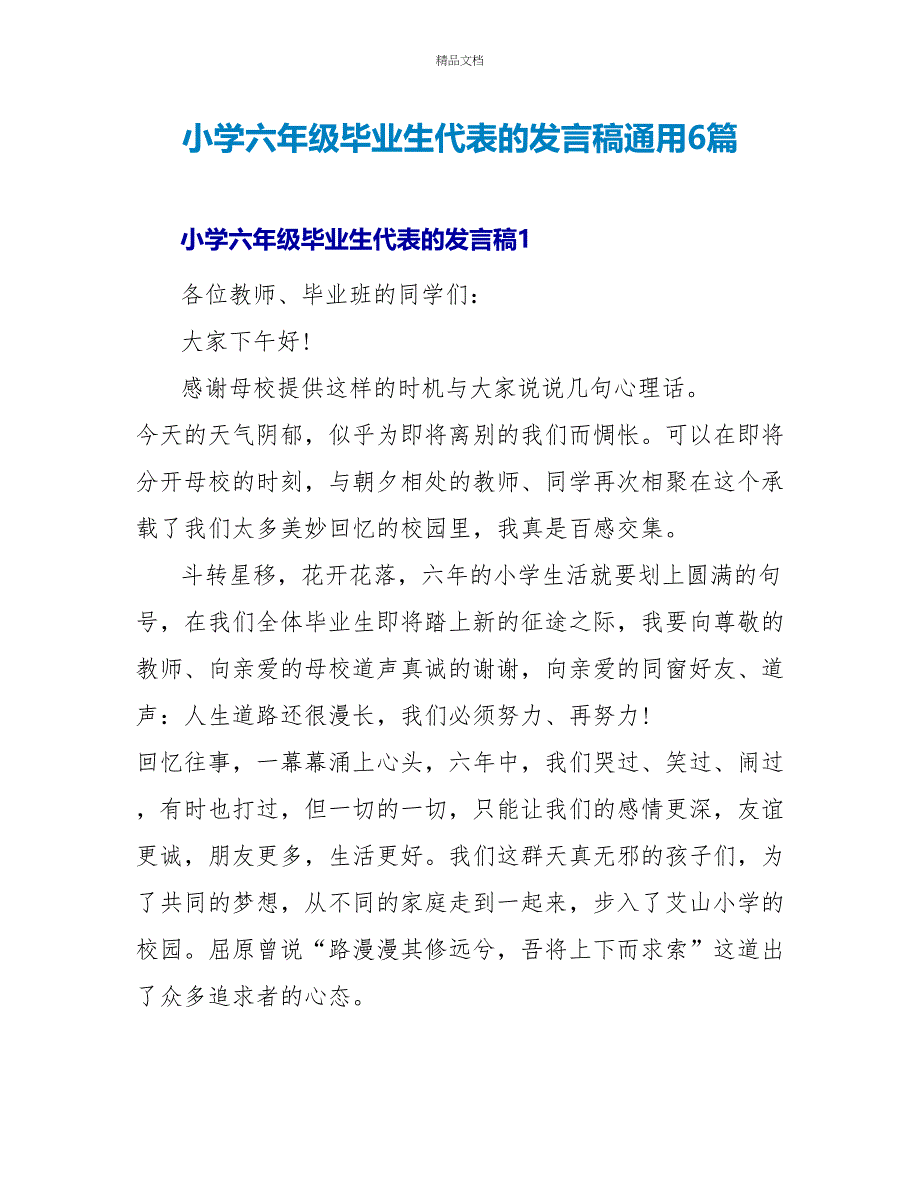 精品文档

小学六年级毕业生代表的发言稿通用6篇

小学六年级毕业生代表的发言稿1

各位教师、毕业班的同学们：

大家下午好！

感谢母校提供这样的时机与大家说说几句心理话。

今天的天气阴郁，似乎为即将离别的我们而惆怅。可以在即将分开母校的时刻，与朝夕相处的教师、同学再次相聚在这个承载了我们太多美妙回忆的校园里，我真是百感交集。

斗转星移，花开花落，六年的小学生活就要划上圆满的句号，在我们全体毕业生即将踏上新的征途之际，我要向尊敬的教师、向亲爱的母校道声真诚的谢谢，向亲爱的同窗好友、道声：人生道路还很漫长，我们必须努力、再努力！

回忆往事，一幕幕涌上心头，六年中，我们哭过、笑过、闹过，有时也打过，但一切的一切，只能让我们的感情更深，友谊更诚，朋友更多，生活更好。我们这群天真无邪的孩子们，为了共同的梦想，从不同的家庭走到一起来，步入了艾山小学的校园。屈原曾说“路漫漫其修远兮，吾将上下而求索”这道出了众多追求者的心态。